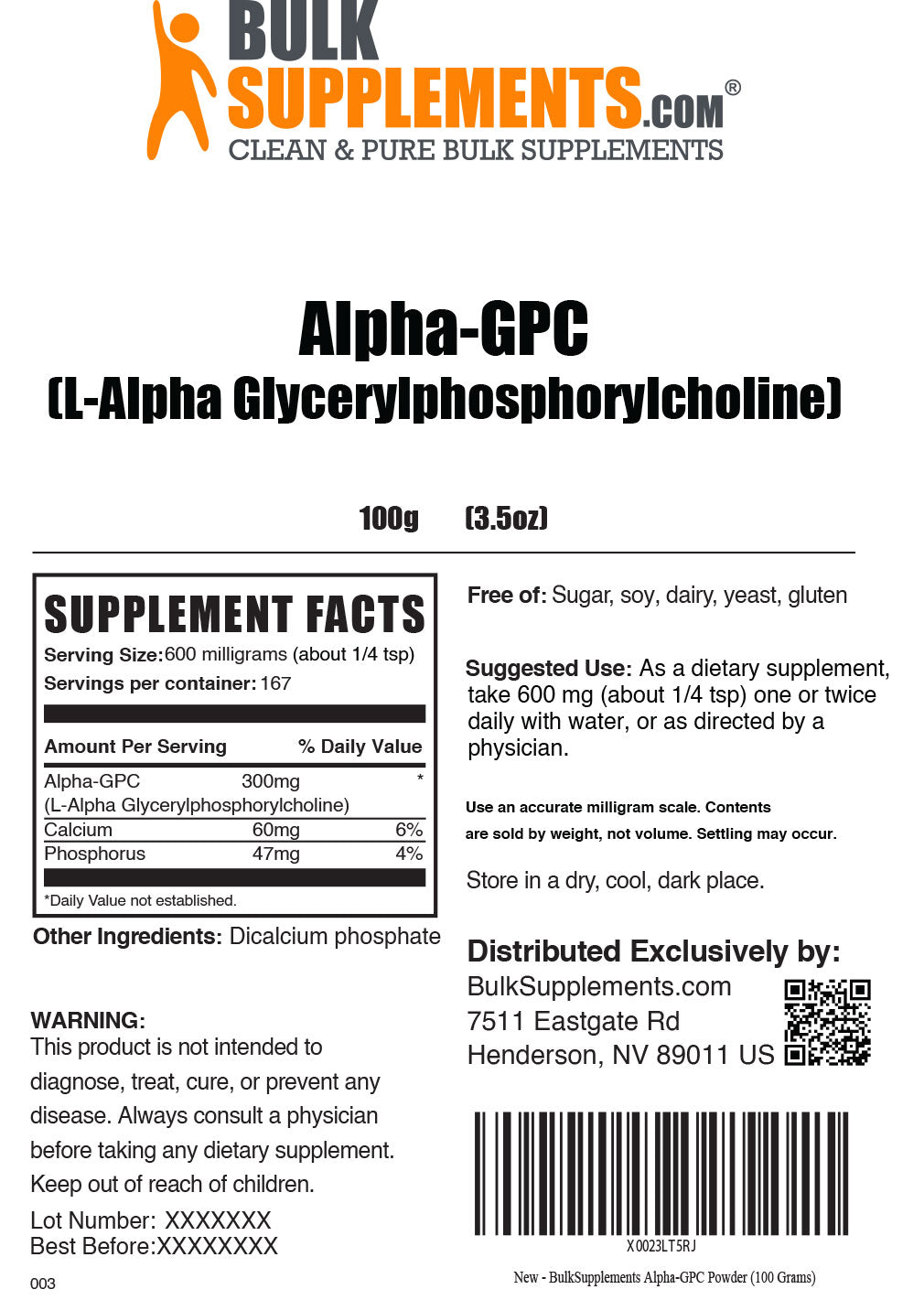 BULK SUPPLEMENTS.COM®
CLEAN & PURE BULK SUPPLEMENTS

Alpha-GPC
(L-Alpha Glycerylphosphorylcholine)

100g (3.5oz)

SUPPLEMENT FACTS
Serving Size: 600 milligrams (about 1/4 tsp)
Servings per container: 167

| Amount Per Serving | | % Daily Value |
|---|---|---|
| Alpha-GPC (L-Alpha Glycerylphosphorylcholine) | 300mg | * |
| Calcium | 60mg | 6% |
| Phosphorus | 47mg | 4% |

*Daily Value not established.

Other Ingredients: Dicalcium phosphate

WARNING:
This product is not intended to diagnose, treat, cure, or prevent any disease. Always consult a physician before taking any dietary supplement. Keep out of reach of children.

Lot Number: XXXXXXX
Best Before:XXXXXXXX

003

Free of: Sugar, soy, dairy, yeast, gluten

Suggested Use: As a dietary supplement, take 600 mg (about 1/4 tsp) one or twice daily with water, or as directed by a physician.

Use an accurate milligram scale. Contents are sold by weight, not volume. Settling may occur.

Store in a dry, cool, dark place.

Distributed Exclusively by:
BulkSupplements.com
7511 Eastgate Rd
Henderson, NV 89011 US

X0023LT5RJ

New - BulkSupplements Alpha-GPC Powder (100 Grams)